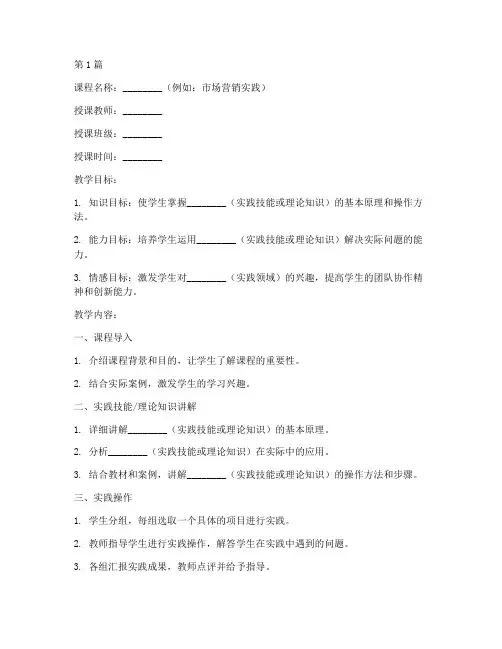 第1篇

课程名称：________（例如：市场营销实践）

授课教师：________

授课班级：________

授课时间：________

教学目标：

1. 知识目标：使学生掌握________（实践技能或理论知识）的基本原理和操作方法。

2. 能力目标：培养学生运用________（实践技能或理论知识）解决实际问题的能力。

3. 情感目标：激发学生对________（实践领域）的兴趣，提高学生的团队协作精神和创新能力。

教学内容：

一、课程导入

1. 介绍课程背景和目的，让学生了解课程的重要性。

2. 结合实际案例，激发学生的学习兴趣。

二、实践技能/理论知识讲解

1. 详细讲解________（实践技能或理论知识）的基本原理。

2. 分析________（实践技能或理论知识）在实际中的应用。

3. 结合教材和案例，讲解________（实践技能或理论知识）的操作方法和步骤。

三、实践操作

1. 学生分组，每组选取一个具体的项目进行实践。

2. 教师指导学生进行实践操作，解答学生在实践中遇到的问题。

3. 各组汇报实践成果，教师点评并给予指导。